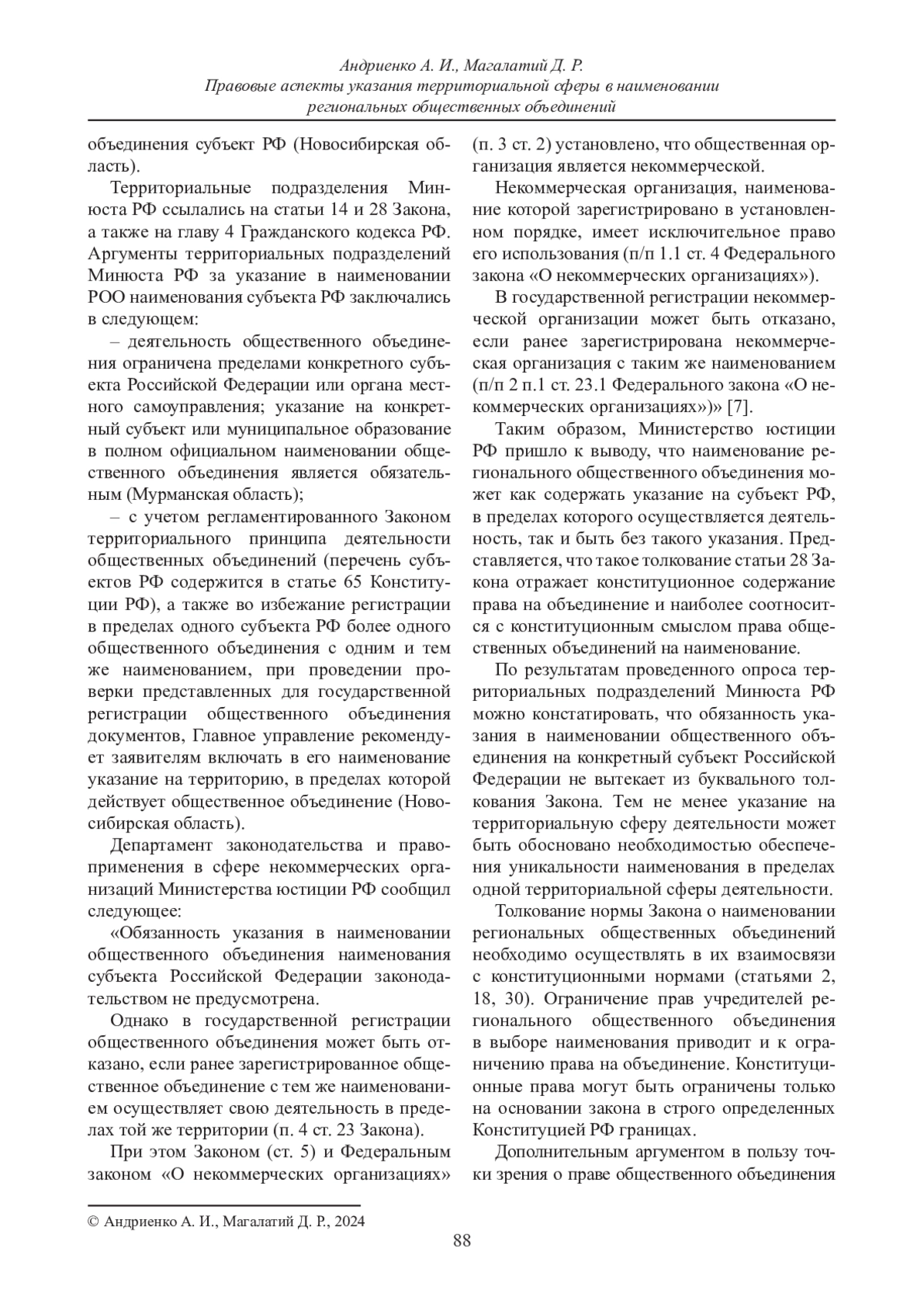 Андриенко А. И., Магалатий Д. Р.
Правовые аспекты указания территориальной сферы в наименовании региональных общественных объединений

объединения субъект РФ (Новосибирская область).

Территориальные подразделения Минюста РФ ссылались на статьи 14 и 28 Закона, а также на главу 4 Гражданского кодекса РФ. Аргументы территориальных подразделений Минюста РФ за указание в наименовании РОО наименования субъекта РФ заключались в следующем:

– деятельность общественного объединения ограничена пределами конкретного субъекта Российской Федерации или органа местного самоуправления; указание на конкретный субъект или муниципальное образование в полном официальном наименовании общественного объединения является обязательным (Мурманская область);

– с учетом регламентированного Законом территориального принципа деятельности общественных объединений (перечень субъектов РФ содержится в статье 65 Конституции РФ), а также во избежание регистрации в пределах одного субъекта РФ более одного общественного объединения с одним и тем же наименованием, при проведении проверки представленных для государственной регистрации общественного объединения документов, Главное управление рекомендует заявителям включать в его наименование указание на территорию, в пределах которой действует общественное объединение (Новосибирская область).

Департамент законодательства и правоприменения в сфере некоммерческих организаций Министерства юстиции РФ сообщил следующее:

«Обязанность указания в наименовании общественного объединения наименования субъекта Российской Федерации законодательством не предусмотрена.

Однако в государственной регистрации общественного объединения может быть отказано, если ранее зарегистрированное общественное объединение с тем же наименованием осуществляет свою деятельность в пределах той же территории (п. 4 ст. 23 Закона).

При этом Законом (ст. 5) и Федеральным законом «О некоммерческих организациях» (п. 3 ст. 2) установлено, что общественная организация является некоммерческой.

Некоммерческая организация, наименование которой зарегистрировано в установленном порядке, имеет исключительное право его использования (п/п 1.1 ст. 4 Федерального закона «О некоммерческих организациях»).

В государственной регистрации некоммерческой организации может быть отказано, если ранее зарегистрирована некоммерческая организация с таким же наименованием (п/п 2 п.1 ст. 23.1 Федерального закона «О некоммерческих организациях»)» [7].

Таким образом, Министерство юстиции РФ пришло к выводу, что наименование регионального общественного объединения может как содержать указание на субъект РФ, в пределах которого осуществляется деятельность, так и быть без такого указания. Представляется, что такое толкование статьи 28 Закона отражает конституционное содержание права на объединение и наиболее соотносится с конституционным смыслом права общественных объединений на наименование.

По результатам проведенного опроса территориальных подразделений Минюста РФ можно констатировать, что обязанность указания в наименовании общественного объединения на конкретный субъект Российской Федерации не вытекает из буквального толкования Закона. Тем не менее указание на территориальную сферу деятельности может быть обосновано необходимостью обеспечения уникальности наименования в пределах одной территориальной сферы деятельности.

Толкование нормы Закона о наименовании региональных общественных объединений необходимо осуществлять в их взаимосвязи с конституционными нормами (статьями 2, 18, 30). Ограничение прав учредителей регионального общественного объединения в выборе наименования приводит и к ограничению права на объединение. Конституционные права могут быть ограничены только на основании закона в строго определенных Конституцией РФ границах.

Дополнительным аргументом в пользу точки зрения о праве общественного объединения

© Андриенко А. И., Магалатий Д. Р., 2024

88